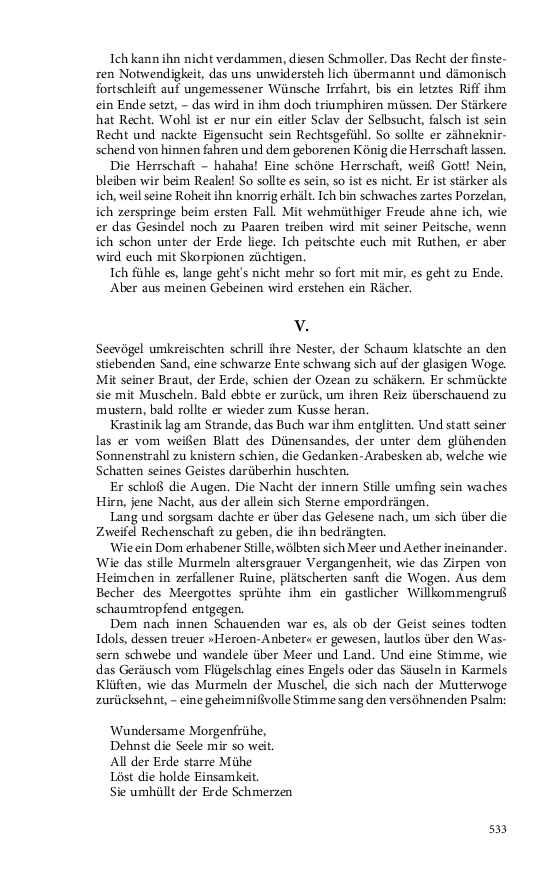 Ich kann ihn nicht verdammen, diesen Schmoller. Das Recht der finsteren Notwendigkeit, das uns unwidersteh lich übermannt und dämonisch fortschleift auf ungemessener Wünsche Irrfahrt, bis ein letztes Riff ihm ein Ende setzt, – das wird in ihm doch triumphiren müssen. Der Stärkere hat Recht. Wohl ist er nur ein eitler Sclav der Selbsucht, falsch ist sein Recht und nackte Eigensucht sein Rechtsgefühl. So sollte er zähneknirschend von hinnen fahren und dem geborenen König die Herrschaft lassen.

Die Herrschaft – hahaha! Eine schöne Herrschaft, weiß Gott! Nein, bleiben wir beim Realen! So sollte es sein, so ist es nicht. Er ist stärker als ich, weil seine Roheit ihn knorrig erhält. Ich bin schwaches zartes Porzelan, ich zerspringe beim ersten Fall. Mit wehmüthiger Freude ahne ich, wie er das Gesindel noch zu Paaren treiben wird mit seiner Peitsche, wenn ich schon unter der Erde liege. Ich peitschte euch mit Ruthen, er aber wird euch mit Skorpionen züchtigen.

Ich fühle es, lange geht's nicht mehr so fort mit mir, es geht zu Ende.

Aber aus meinen Gebeinen wird erstehen ein Rächer.

V.

Seevögel umkreischten schrill ihre Nester, der Schaum klatschte an den stiebenden Sand, eine schwarze Ente schwang sich auf der glasigen Woge. Mit seiner Braut, der Erde, schien der Ozean zu schäkern. Er schmückte sie mit Muscheln. Bald ebbte er zurück, um ihren Reiz überschauend zu mustern, bald rollte er wieder zum Kusse heran.

Krastinik lag am Strande, das Buch war ihm entglitten. Und statt seiner las er vom weißen Blatt des Dünensandes, der unter dem glühenden Sonnenstrahl zu knistern schien, die Gedanken-Arabesken ab, welche wie Schatten seines Geistes darüberhin huschten.

Er schloß die Augen. Die Nacht der innern Stille umfing sein waches Hirn, jene Nacht, aus der allein sich Sterne empordrängen.

Lang und sorgsam dachte er über das Gelesene nach, um sich über die Zweifel Rechenschaft zu geben, die ihn bedrängten.

Wie ein Dom erhabener Stille, wölbten sich Meer und Aether ineinander. Wie das stille Murmeln altersgrauer Vergangenheit, wie das Zirpen von Heimchen in zerfallener Ruine, plätscherten sanft die Wogen. Aus dem Becher des Meergottes sprühte ihm ein gastlicher Willkommengruß schaumtropfend entgegen.

Dem nach innen Schauenden war es, als ob der Geist seines todten Idols, dessen treuer »Heroen-Anbeter« er gewesen, lautlos über den Wassern schwebe und wandele über Meer und Land. Und eine Stimme, wie das Geräusch vom Flügelschlag eines Engels oder das Säuseln in Karmels Klüften, wie das Murmeln der Muschel, die sich nach der Mutterwoge zurücksehnt, – eine geheimnißvolle Stimme sang den versöhnenden Psalm:

Wundersame Morgenfrühe,
Dehnst die Seele mir so weit.
All der Erde starre Mühe
Löst die holde Einsamkeit.
Sie umhüllt der Erde Schmerzen

533